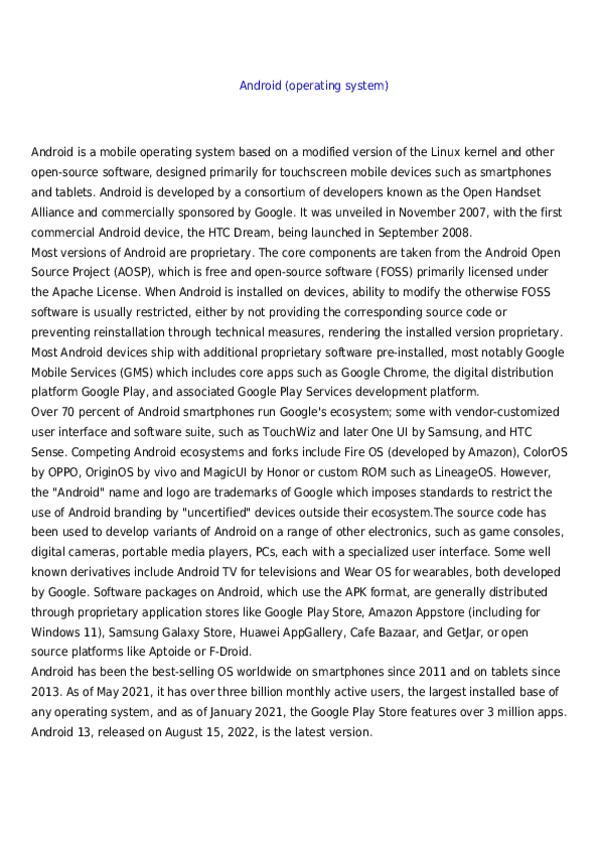 Android (operating system)

Android is a mobile operating system based on a modified version of the Linux kernel and other open-source software, designed primarily for touchscreen mobile devices such as smartphones and tablets. Android is developed by a consortium of developers known as the Open Handset Alliance and commercially sponsored by Google. It was unveiled in November 2007, with the first commercial Android device, the HTC Dream, being launched in September 2008.
Most versions of Android are proprietary. The core components are taken from the Android Open Source Project (AOSP), which is free and open-source software (FOSS) primarily licensed under the Apache License. When Android is installed on devices, ability to modify the otherwise FOSS software is usually restricted, either by not providing the corresponding source code or preventing reinstallation through technical measures, rendering the installed version proprietary. Most Android devices ship with additional proprietary software pre-installed, most notably Google Mobile Services (GMS) which includes core apps such as Google Chrome, the digital distribution platform Google Play, and associated Google Play Services development platform.
Over 70 percent of Android smartphones run Google's ecosystem; some with vendor-customized user interface and software suite, such as TouchWiz and later One UI by Samsung, and HTC Sense. Competing Android ecosystems and forks include Fire OS (developed by Amazon), ColorOS by OPPO, OriginOS by vivo and MagicUI by Honor or custom ROM such as LineageOS. However, the "Android" name and logo are trademarks of Google which imposes standards to restrict the use of Android branding by "uncertified" devices outside their ecosystem.The source code has been used to develop variants of Android on a range of other electronics, such as game consoles, digital cameras, portable media players, PCs, each with a specialized user interface. Some well known derivatives include Android TV for televisions and Wear OS for wearables, both developed by Google. Software packages on Android, which use the APK format, are generally distributed through proprietary application stores like Google Play Store, Amazon Appstore (including for Windows 11), Samsung Galaxy Store, Huawei AppGallery, Cafe Bazaar, and GetJar, or open source platforms like Aptoide or F-Droid.
Android has been the best-selling OS worldwide on smartphones since 2011 and on tablets since 2013. As of May 2021, it has over three billion monthly active users, the largest installed base of any operating system, and as of January 2021, the Google Play Store features over 3 million apps. Android 13, released on August 15, 2022, is the latest version.